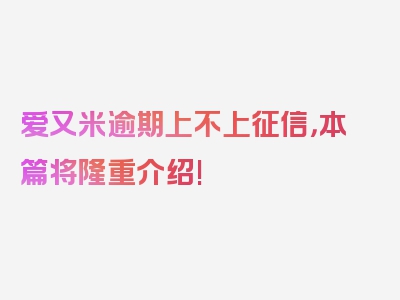 爱又米逾期上不上征信,本篇将隆重介绍!